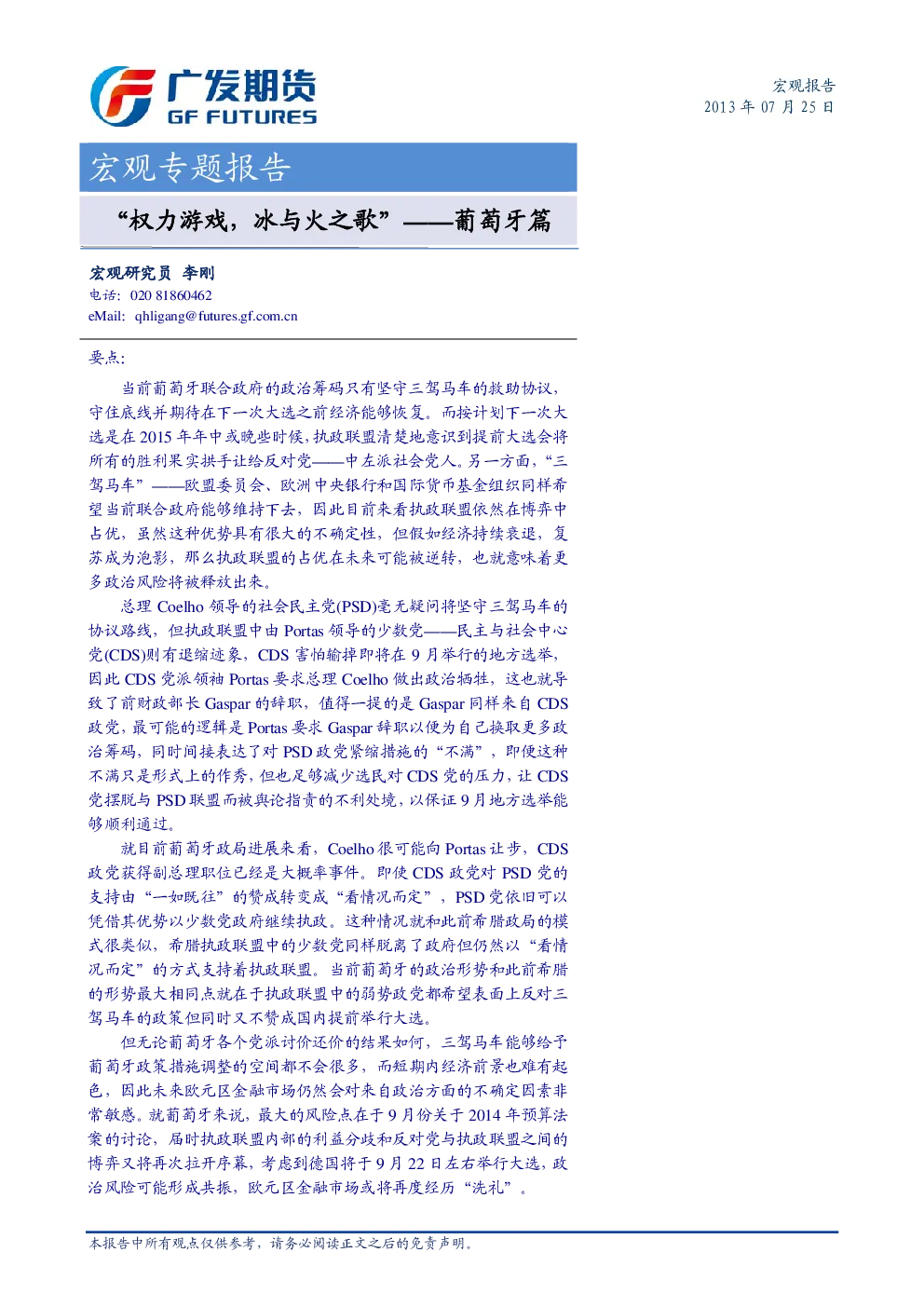 广发期货
GF FUTURES

宏观报告
2013 年 07 月 25 日

宏观专题报告

“权力游戏，冰与火之歌”——葡萄牙篇

宏观研究员 李刚
电话：020 81860462
eMail：qhligang@futures.gf.com.cn

要点：

当前葡萄牙联合政府的政治筹码只有坚守三驾马车的救助协议，守住底线并期待在下一次大选之前经济能够恢复。而按计划下一次大选是在 2015 年年中或晚些时候，执政联盟清楚地意识到提前大选会将所有的胜利果实拱手让给反对党——中左派社会党人。另一方面，“三驾马车”——欧盟委员会、欧洲中央银行和国际货币基金组织同样希望当前联合政府能够维持下去，因此目前来看执政联盟依然在博弈中占优，虽然这种优势具有很大的不确定性，但假如经济持续衰退，复苏成为泡影，那么执政联盟的占优在未来可能被逆转，也就意味着更多政治风险将被释放出来。

总理 Coelho 领导的社会民主党(PSD)毫无疑问将坚守三驾马车的协议路线，但执政联盟中由 Portas 领导的少数党——民主与社会中心党(CDS)则有退缩迹象，CDS 害怕输掉即将在 9 月举行的地方选举，因此 CDS 党派领袖 Portas 要求总理 Coelho 做出政治牺牲，这也就导致了前财政部长 Gaspar 的辞职，值得一提的是 Gaspar 同样来自 CDS 政党，最可能的逻辑是 Portas 要求 Gaspar 辞职以便为自己换取更多政治筹码，同时间接表达了对 PSD 政党紧缩措施的“不满”，即便这种不满只是形式上的作秀，但也足够减少选民对 CDS 党的压力，让 CDS 党摆脱与 PSD 联盟而被舆论指责的不利处境，以保证 9 月地方选举能够顺利通过。

就目前葡萄牙政局进展来看，Coelho 很可能向 Portas 让步，CDS 政党获得副总理职位已经是大概率事件。即使 CDS 政党对 PSD 党的支持由“一如既往”的赞成转变成“看情况而定”，PSD 党依旧可以凭借其优势以少数党政府继续执政。这种情况就和此前希腊政局的模式很类似，希腊执政联盟中的少数党同样脱离了政府但仍然以“看情况而定”的方式支持着执政联盟。当前葡萄牙的政治形势和此前希腊的形势最大相同点就在于执政联盟中的弱势政党都希望表面上反对三驾马车的政策但同时又不赞成国内提前举行大选。

但无论葡萄牙各个党派讨价还价的结果如何，三驾马车能够给予葡萄牙政策措施调整的空间都不会很多，而短期内经济前景也难有起色，因此未来欧元区金融市场仍然会对来自政治方面的不确定因素非常敏感。就葡萄牙来说，最大的风险点在于 9 月份关于 2014 年预算法案的讨论，届时执政联盟内部的利益分歧和反对党与执政联盟之间的博弈又将再次拉开序幕，考虑到德国将于 9 月 22 日左右举行大选，政治风险可能形成共振，欧元区金融市场或将再度经历“洗礼”。

本报告中所有观点仅供参考，请务必阅读正文之后的免责声明。